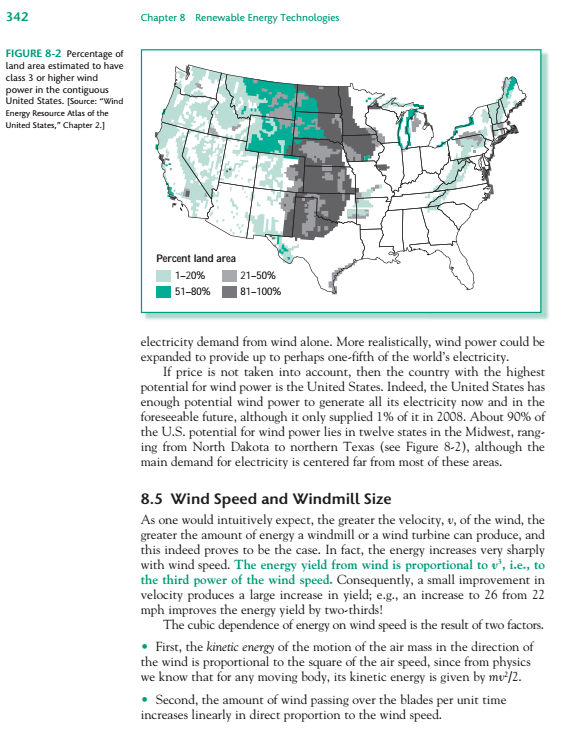 342 Chapter 8 Renewable Energy Technologies

FIGURE 8-2 Percentage of land area estimated to have class 3 or higher wind power in the contiguous United States. [Source: "Wind Energy Resource Atlas of the United States," Chapter 2.]

Percent land area
1–20%
21–50%
51–80%
81–100%

electricity demand from wind alone. More realistically, wind power could be expanded to provide up to perhaps one-fifth of the world's electricity.

If price is not taken into account, then the country with the highest potential for wind power is the United States. Indeed, the United States has enough potential wind power to generate all its electricity now and in the foreseeable future, although it only supplied 1% of it in 2008. About 90% of the U.S. potential for wind power lies in twelve states in the Midwest, ranging from North Dakota to northern Texas (see Figure 8-2), although the main demand for electricity is centered far from most of these areas.

8.5 Wind Speed and Windmill Size

As one would intuitively expect, the greater the velocity, $v$, of the wind, the greater the amount of energy a windmill or a wind turbine can produce, and this indeed proves to be the case. In fact, the energy increases very sharply with wind speed. The energy yield from wind is proportional to $v^3$, i.e., to the third power of the wind speed. Consequently, a small improvement in velocity produces a large increase in yield; e.g., an increase to 26 from 22 mph improves the energy yield by two-thirds!

The cubic dependence of energy on wind speed is the result of two factors.

• First, the kinetic energy of the motion of the air mass in the direction of the wind is proportional to the square of the air speed, since from physics we know that for any moving body, its kinetic energy is given by $mv^2/2$.

• Second, the amount of wind passing over the blades per unit time increases linearly in direct proportion to the wind speed.